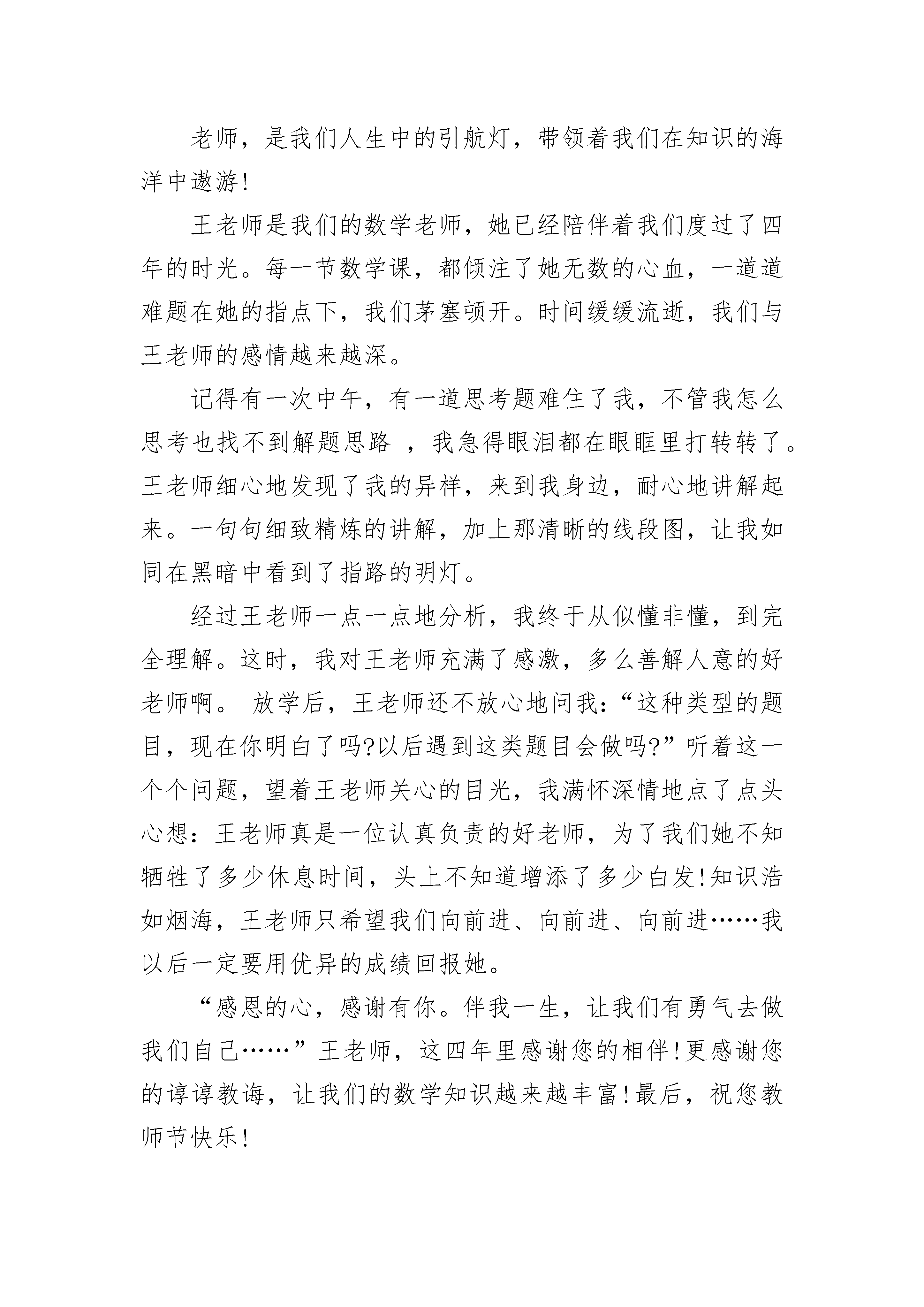 老师，是我们人生中的引航灯，带领着我们在知识的海洋中遨游!

王老师是我们的数学老师，她已经陪伴着我们度过了四年的时光。每一节数学课，都倾注了她无数的心血，一道道难题在她的指点下，我们茅塞顿开。时间缓缓流逝，我们与王老师的感情越来越深。

记得有一次中午，有一道思考题难住了我，不管我怎么思考也找不到解题思路 ，我急得眼泪都在眼眶里打转转了。王老师细心地发现了我的异样，来到我身边，耐心地讲解起来。一句句细致精炼的讲解，加上那清晰的线段图，让我如同在黑暗中看到了指路的明灯。

经过王老师一点一点地分析，我终于从似懂非懂，到完全理解。这时，我对王老师充满了感激，多么善解人意的好老师啊。 放学后，王老师还不放心地问我：“这种类型的题目，现在你明白了吗?以后遇到这类题目会做吗?”听着这一个个问题，望着王老师关心的目光，我满怀深情地点了点头心想：王老师真是一位认真负责的好老师，为了我们她不知牺牲了多少休息时间，头上不知道增添了多少白发!知识浩如烟海，王老师只希望我们向前进、向前进、向前进……我以后一定要用优异的成绩回报她。

“感恩的心，感谢有你。伴我一生，让我们有勇气去做我们自己……”王老师，这四年里感谢您的相伴!更感谢您的谆谆教诲，让我们的数学知识越来越丰富!最后，祝您教师节快乐!